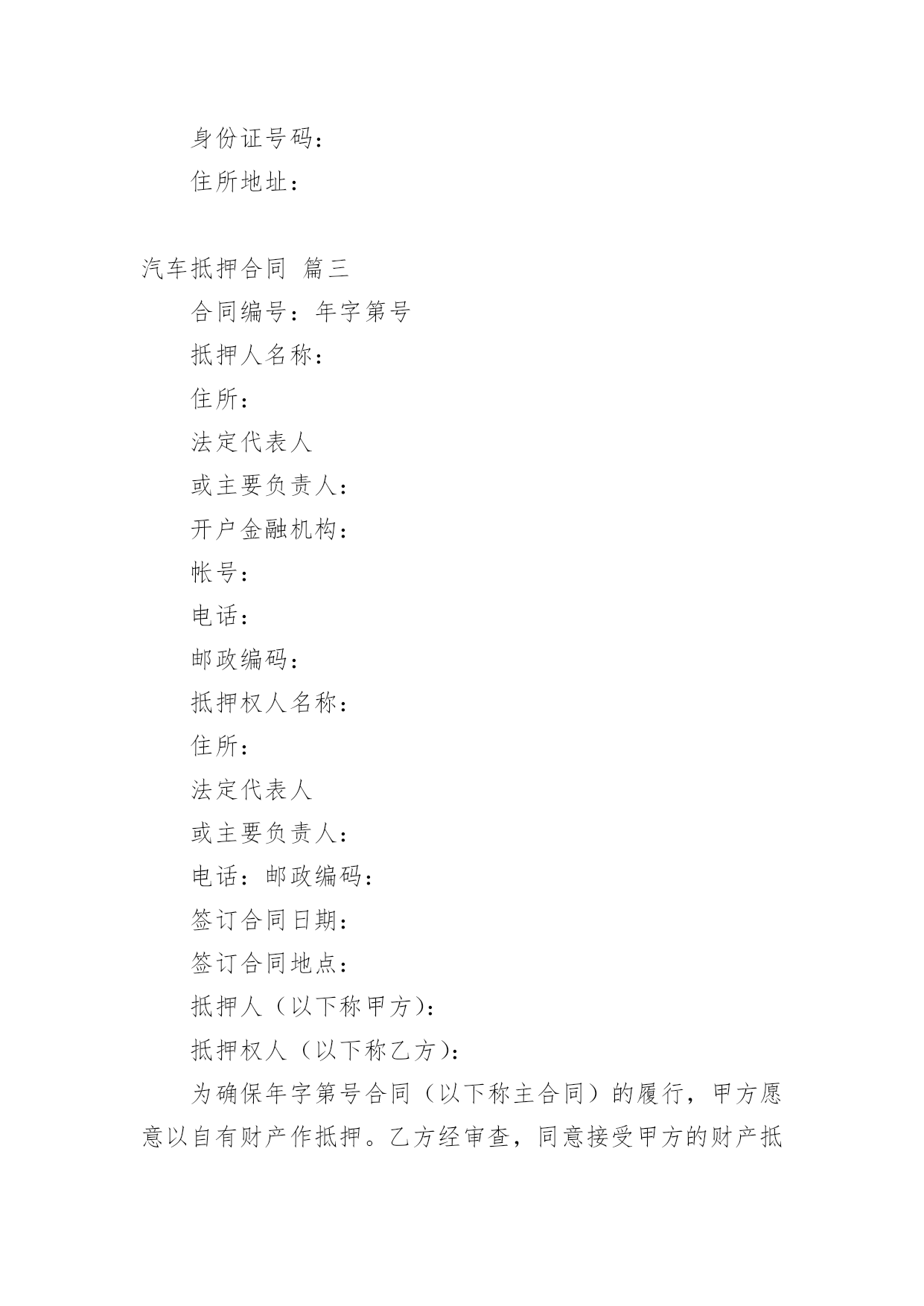 身份证号码：

住所地址：

汽车抵押合同 篇三

合同编号：年字第号

抵押人名称：

住所：

法定代表人

或主要负责人：

开户金融机构：

帐号：

电话：

邮政编码：

抵押权人名称：

住所：

法定代表人

或主要负责人：

电话：邮政编码：

签订合同日期：

签订合同地点：

抵押人（以下称甲方）：

抵押权人（以下称乙方）：

为确保年字第号合同（以下称主合同）的履行，甲方愿意以自有财产作抵押。乙方经审查，同意接受甲方的财产抵